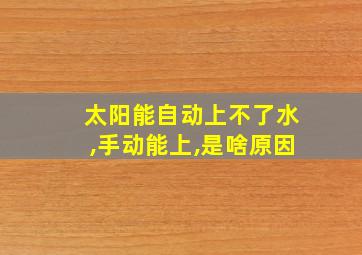 太阳能自动上不了水,手动能上,是啥原因